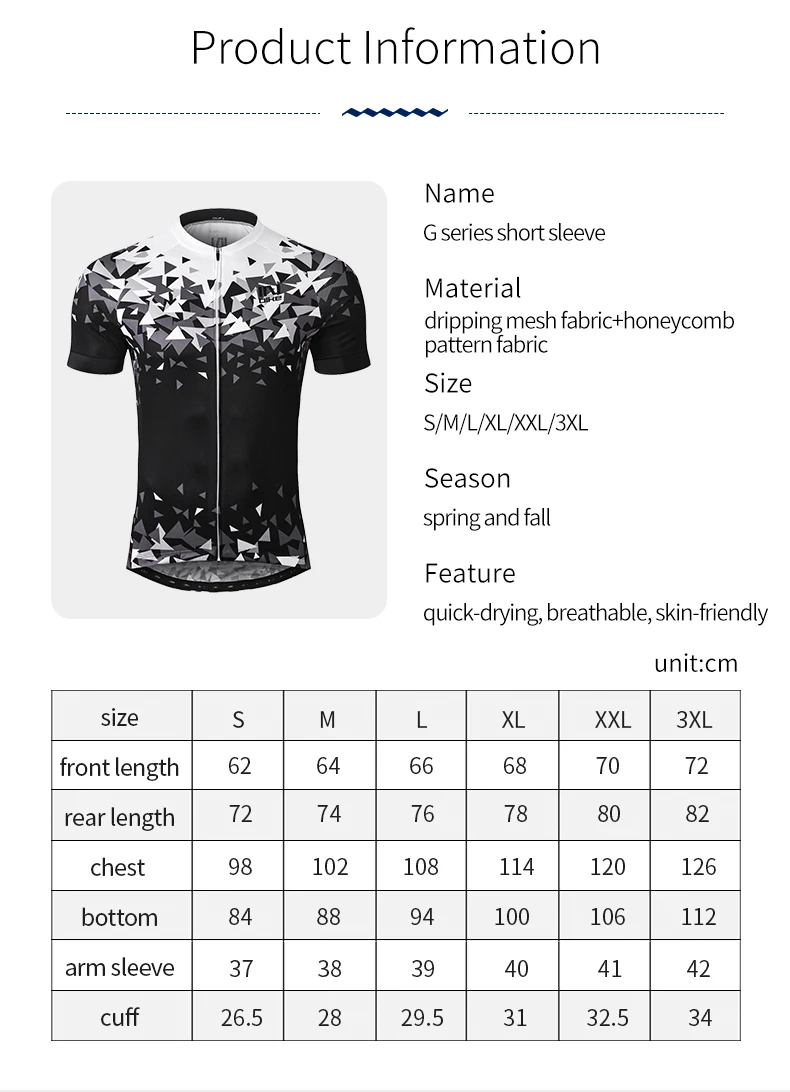 Product Information

Name
G series short sleeve

Material
dripping mesh fabric+honeycomb pattern fabric

Size
S/M/L/XL/XXL/3XL

Season
spring and fall

Feature
quick-drying, breathable, skin-friendly

unit:cm

| size | S | M | L | XL | XXL | 3XL |
|---|---|---|---|---|---|---|
| front length | 62 | 64 | 66 | 68 | 70 | 72 |
| rear length | 72 | 74 | 76 | 78 | 80 | 82 |
| chest | 98 | 102 | 108 | 114 | 120 | 126 |
| bottom | 84 | 88 | 94 | 100 | 106 | 112 |
| arm sleeve | 37 | 38 | 39 | 40 | 41 | 42 |
| cuff | 26.5 | 28 | 29.5 | 31 | 32.5 | 34 |